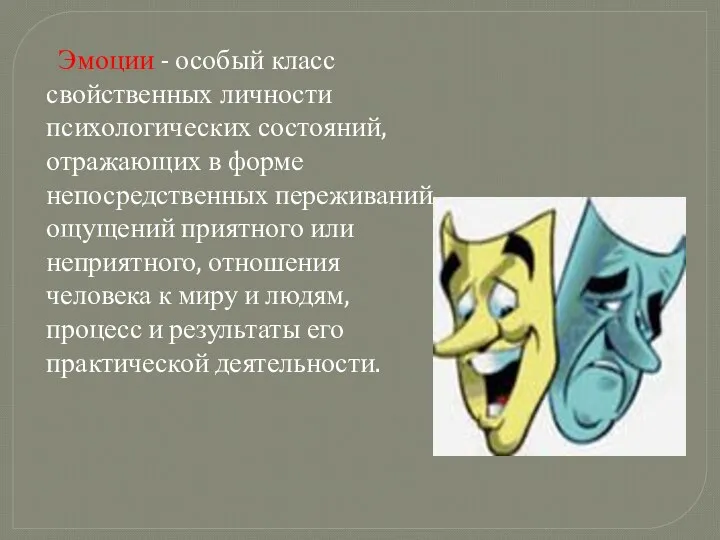 Эмоции - особый класс свойственных личности психологических состояний, отражающих в форме непосредственных переживаний ощущений приятного или неприятного, отношения человека к миру и людям, процесс и результаты его практической деятельности.